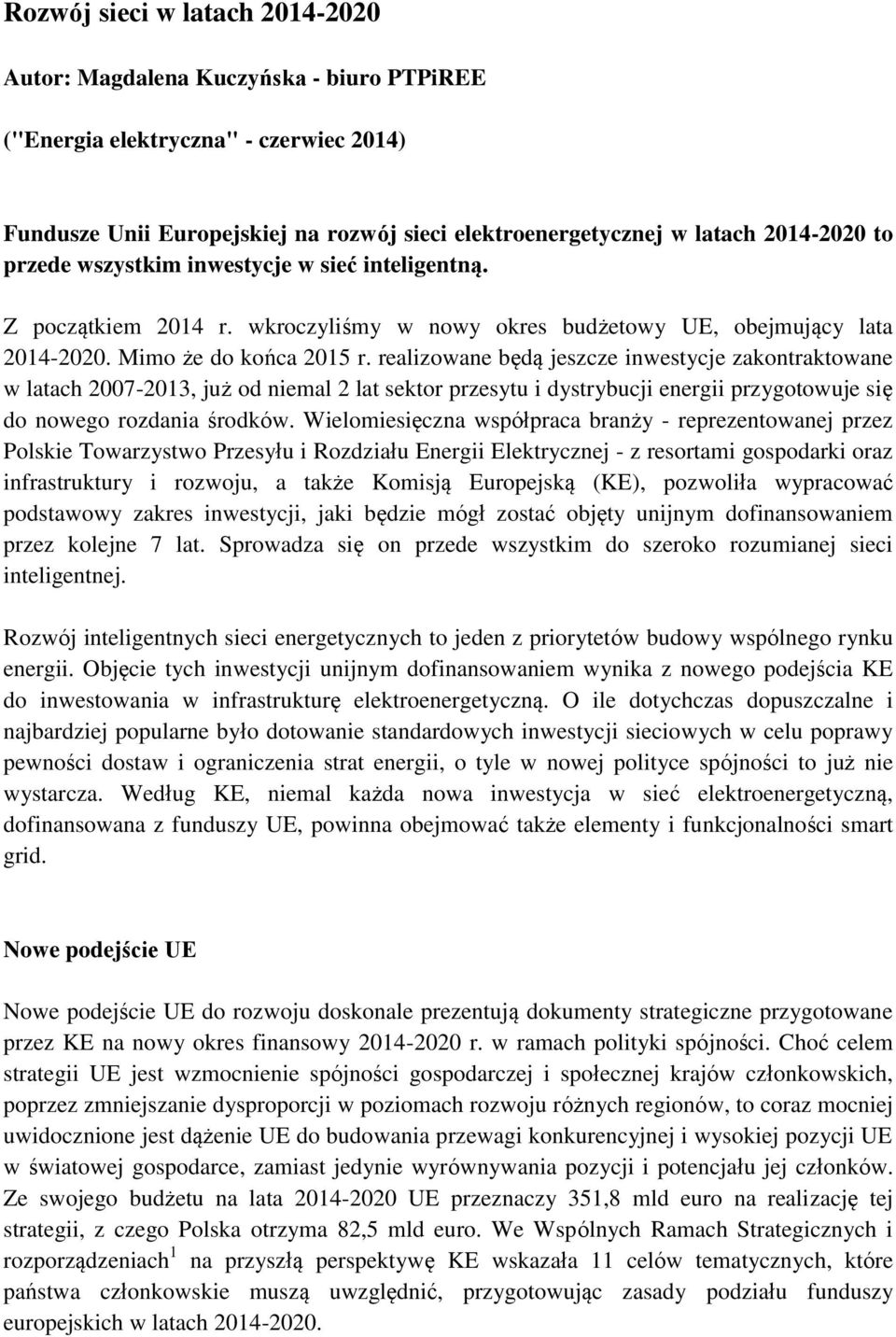 Rozwój sieci w latach 2014-2020

Autor: Magdalena Kuczyńska - biuro PTPiREE

("Energia elektryczna" - czerwiec 2014)

Fundusze Unii Europejskiej na rozwój sieci elektroenergetycznej w latach 2014-2020 to przede wszystkim inwestycje w sieć inteligentną.

Z początkiem 2014 r. wkroczyliśmy w nowy okres budżetowy UE, obejmujący lata 2014-2020. Mimo że do końca 2015 r. realizowane będą jeszcze inwestycje zakontraktowane w latach 2007-2013, już od niemal 2 lat sektor przesytu i dystrybucji energii przygotowuje się do nowego rozdania środków. Wielomiesięczna współpraca branży - reprezentowanej przez Polskie Towarzystwo Przesyłu i Rozdziału Energii Elektrycznej - z resortami gospodarki oraz infrastruktury i rozwoju, a także Komisją Europejską (KE), pozwoliła wypracować podstawowy zakres inwestycji, jaki będzie mógł zostać objęty unijnym dofinansowaniem przez kolejne 7 lat. Sprowadza się on przede wszystkim do szeroko rozumianej sieci inteligentnej.

Rozwój inteligentnych sieci energetycznych to jeden z priorytetów budowy wspólnego rynku energii. Objęcie tych inwestycji unijnym dofinansowaniem wynika z nowego podejścia KE do inwestowania w infrastrukturę elektroenergetyczną. O ile dotychczas dopuszczalne i najbardziej popularne było dotowanie standardowych inwestycji sieciowych w celu poprawy pewności dostaw i ograniczenia strat energii, o tyle w nowej polityce spójności to już nie wystarcza. Według KE, niemal każda nowa inwestycja w sieć elektroenergetyczną, dofinansowana z funduszy UE, powinna obejmować także elementy i funkcjonalności smart grid.

Nowe podejście UE

Nowe podejście UE do rozwoju doskonale prezentują dokumenty strategiczne przygotowane przez KE na nowy okres finansowy 2014-2020 r. w ramach polityki spójności. Choć celem strategii UE jest wzmocnienie spójności gospodarczej i społecznej krajów członkowskich, poprzez zmniejszanie dysproporcji w poziomach rozwoju różnych regionów, to coraz mocniej uwidocznione jest dążenie UE do budowania przewagi konkurencyjnej i wysokiej pozycji UE w światowej gospodarce, zamiast jedynie wyrównywania pozycji i potencjału jej członków. Ze swojego budżetu na lata 2014-2020 UE przeznaczy 351,8 mld euro na realizację tej strategii, z czego Polska otrzyma 82,5 mld euro. We Wspólnych Ramach Strategicznych i rozporządzeniach$^1$ na przyszłą perspektywę KE wskazała 11 celów tematycznych, które państwa członkowskie muszą uwzględnić, przygotowując zasady podziału funduszy europejskich w latach 2014-2020.